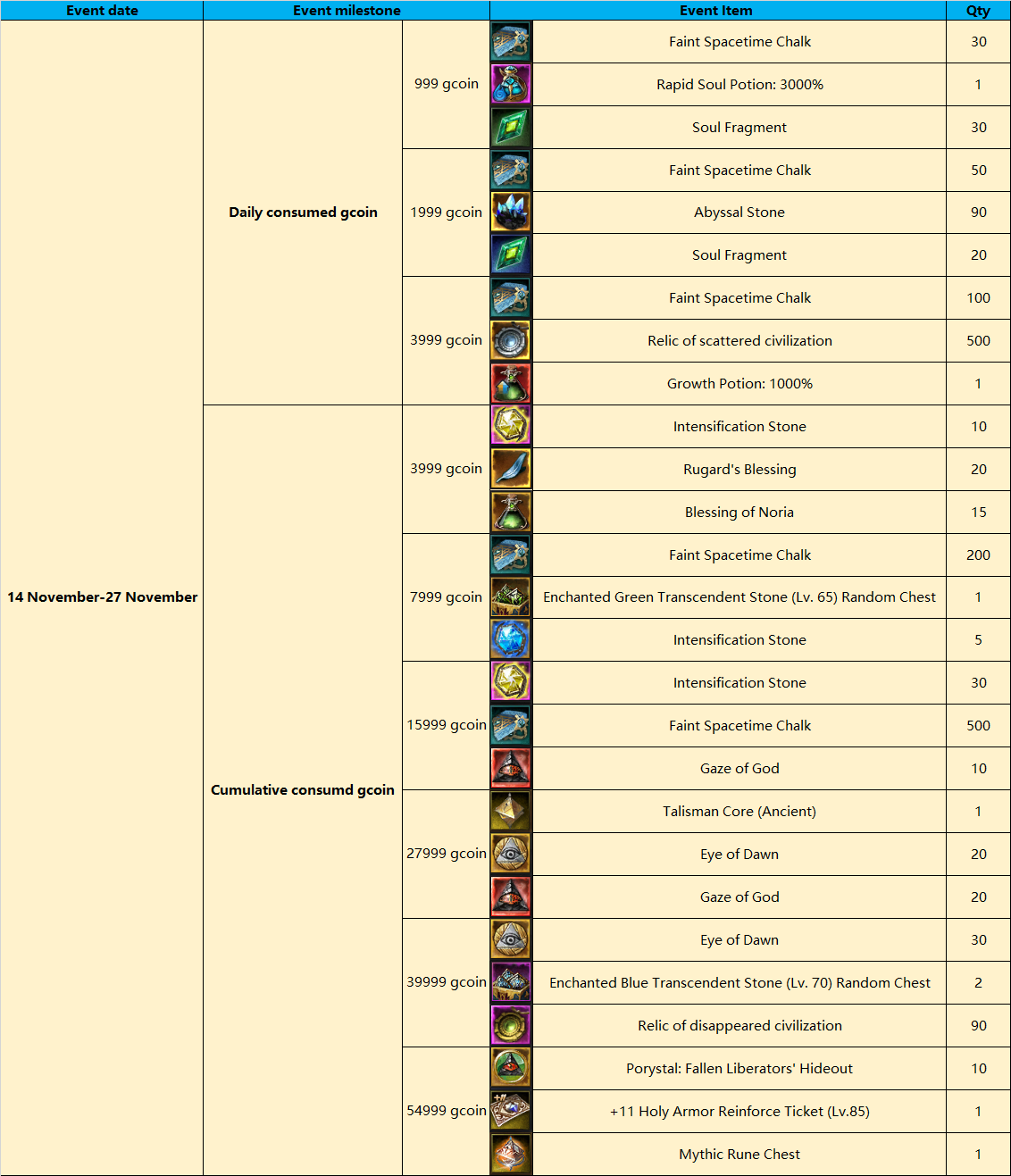 | Event date | Event milestone | | Event Item | Qty |
|---|---|---|---|---|
| 14 November-27 November | Daily consumed gcoin | 999 gcoin | Faint Spacetime Chalk | 30 |
| | | | Rapid Soul Potion: 3000% | 1 |
| | | | Soul Fragment | 30 |
| | | 1999 gcoin | Faint Spacetime Chalk | 50 |
| | | | Abyssal Stone | 90 |
| | | | Soul Fragment | 20 |
| | | 3999 gcoin | Faint Spacetime Chalk | 100 |
| | | | Relic of scattered civilization | 500 |
| | | | Growth Potion: 1000% | 1 |
| | Cumulative consumd gcoin | 3999 gcoin | Intensification Stone | 10 |
| | | | Rugard's Blessing | 20 |
| | | | Blessing of Noria | 15 |
| | | 7999 gcoin | Faint Spacetime Chalk | 200 |
| | | | Enchanted Green Transcendent Stone (Lv. 65) Random Chest | 1 |
| | | | Intensification Stone | 5 |
| | | 15999 gcoin | Intensification Stone | 30 |
| | | | Faint Spacetime Chalk | 500 |
| | | | Gaze of God | 10 |
| | | 27999 gcoin | Talisman Core (Ancient) | 1 |
| | | | Eye of Dawn | 20 |
| | | | Gaze of God | 20 |
| | | 39999 gcoin | Eye of Dawn | 30 |
| | | | Enchanted Blue Transcendent Stone (Lv. 70) Random Chest | 2 |
| | | | Relic of disappeared civilization | 90 |
| | | 54999 gcoin | Porystal: Fallen Liberators' Hideout | 10 |
| | | | +11 Holy Armor Reinforce Ticket (Lv.85) | 1 |
| | | | Mythic Rune Chest | 1 |